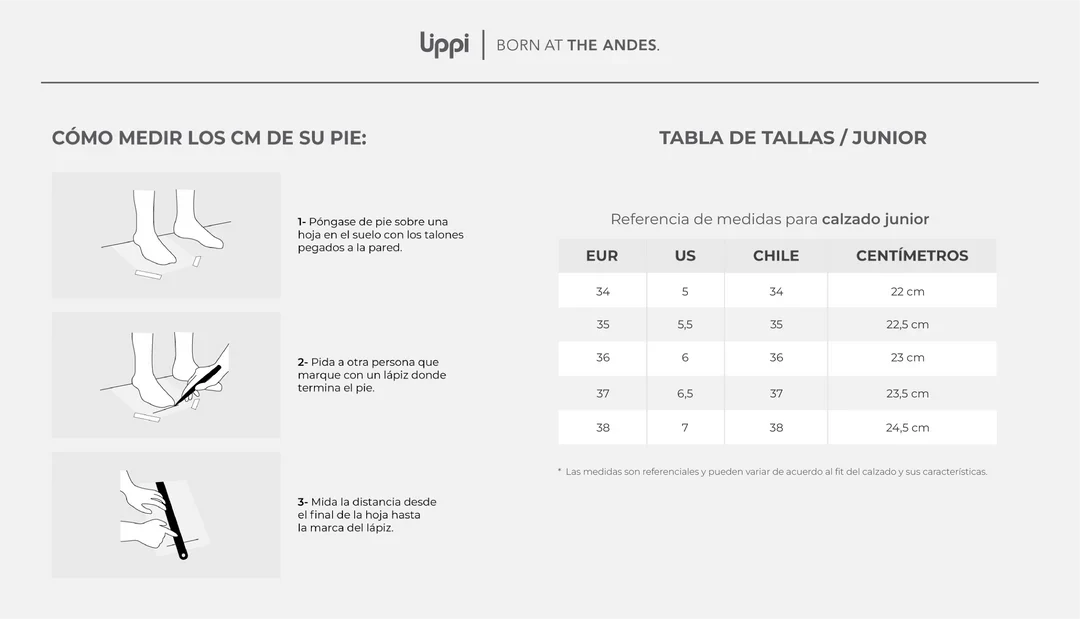 lippi | BORN AT THE ANDES.

CÓMO MEDIR LOS CM DE SU PIE:

1- Póngase de pie sobre una hoja en el suelo con los talones pegados a la pared.

2- Pida a otra persona que marque con un lápiz donde termina el pie.

3- Mida la distancia desde el final de la hoja hasta la marca del lápiz.

TABLA DE TALLAS / JUNIOR

Referencia de medidas para calzado junior

| EUR | US | CHILE | CENTÍMETROS |
|---|---|---|---|
| 34 | 5 | 34 | 22 cm |
| 35 | 5,5 | 35 | 22,5 cm |
| 36 | 6 | 36 | 23 cm |
| 37 | 6,5 | 37 | 23,5 cm |
| 38 | 7 | 38 | 24,5 cm |

* Las medidas son referenciales y pueden variar de acuerdo al fit del calzado y sus características.